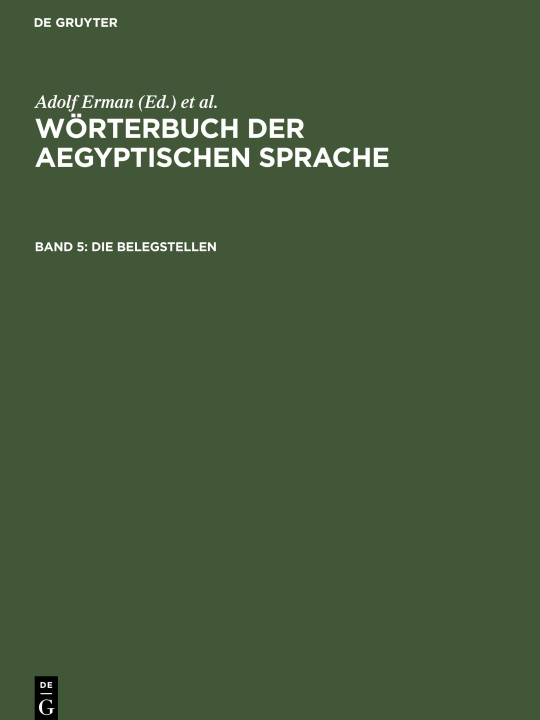 DE GRUYTER

Adolf Erman (Ed.) et al.

WÖRTERBUCH DER AEGYPTISCHEN SPRACHE

BAND 5: DIE BELEGSTELLEN

DE G